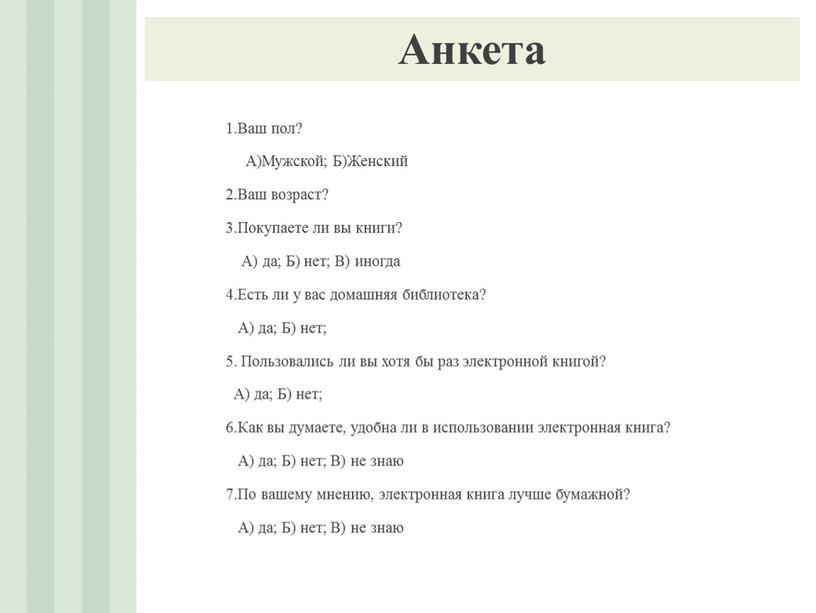 Анкета

1.Ваш пол?

А)Мужской; Б)Женский

2.Ваш возраст?

3.Покупаете ли вы книги?

А) да; Б) нет; В) иногда

4.Есть ли у вас домашняя библиотека?

А) да; Б) нет;

5. Пользовались ли вы хотя бы раз электронной книгой?

А) да; Б) нет;

6.Как вы думаете, удобна ли в использовании электронная книга?

А) да; Б) нет; В) не знаю

7.По вашему мнению, электронная книга лучше бумажной?

А) да; Б) нет; В) не знаю